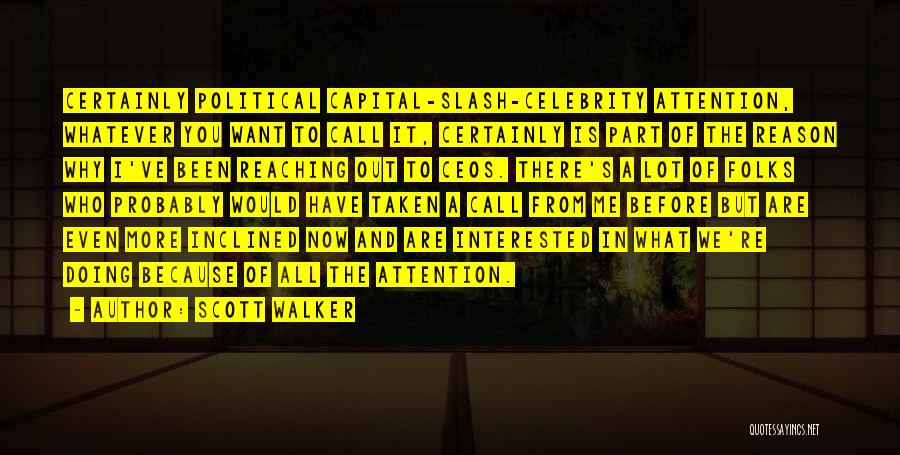 CERTAINLY POLITICAL CAPITAL-SLASH-CELEBRITY ATTENTION, WHATEVER YOU WANT TO CALL IT, CERTAINLY IS PART OF THE REASON WHY I'VE BEEN REACHING OUT TO CEOS. THERE'S A LOT OF FOLKS WHO PROBABLY WOULD HAVE TAKEN A CALL FROM ME BEFORE BUT ARE EVEN MORE INCLINED NOW AND ARE INTERESTED IN WHAT WE'RE DOING BECAUSE OF ALL THE ATTENTION.

- AUTHOR: SCOTT WALKER

QUOTESSAYINGS.NET